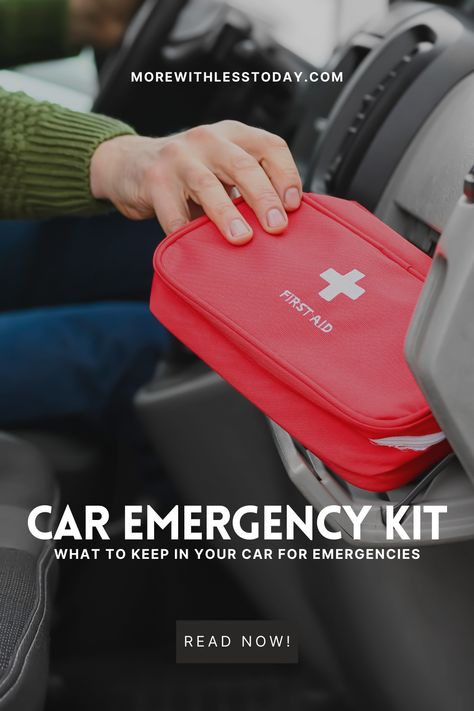 MOREWITHLESSTODAY.COM

FIRST AID

CAR EMERGENCY KIT

WHAT TO KEEP IN YOUR CAR FOR EMERGENCIES

READ NOW!